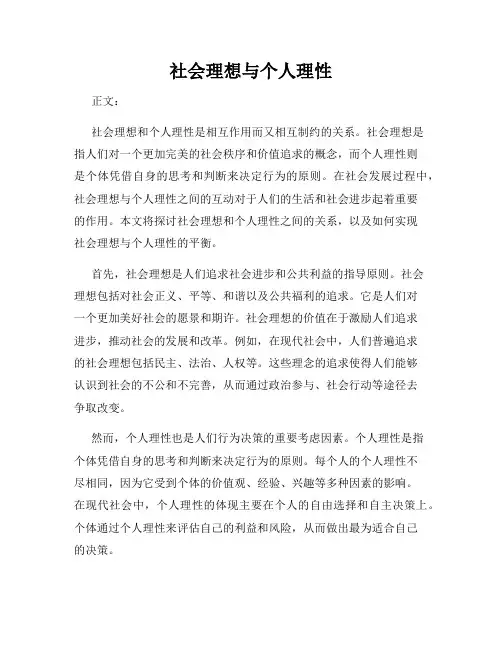 社会理想与个人理性

正文：

社会理想和个人理性是相互作用而又相互制约的关系。社会理想是指人们对一个更加完美的社会秩序和价值追求的概念，而个人理性则是个体凭借自身的思考和判断来决定行为的原则。在社会发展过程中，社会理想与个人理性之间的互动对于人们的生活和社会进步起着重要的作用。本文将探讨社会理想和个人理性之间的关系，以及如何实现社会理想与个人理性的平衡。

首先，社会理想是人们追求社会进步和公共利益的指导原则。社会理想包括对社会正义、平等、和谐以及公共福利的追求。它是人们对一个更加美好社会的愿景和期许。社会理想的价值在于激励人们追求进步，推动社会的发展和改革。例如，在现代社会中，人们普遍追求的社会理想包括民主、法治、人权等。这些理念的追求使得人们能够认识到社会的不公和不完善，从而通过政治参与、社会行动等途径去争取改变。

然而，个人理性也是人们行为决策的重要考虑因素。个人理性是指个体凭借自身的思考和判断来决定行为的原则。每个人的个人理性不尽相同，因为它受到个体的价值观、经验、兴趣等多种因素的影响。在现代社会中，个人理性的体现主要在个人的自由选择和自主决策上。个体通过个人理性来评估自己的利益和风险，从而做出最为适合自己的决策。